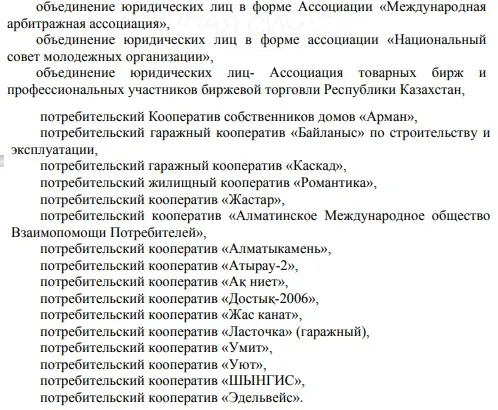 объединение юридических лиц в форме Ассоциации «Международная арбитражная ассоциация»,

объединение юридических лиц в форме ассоциации «Национальный совет молодежных организации»,

объединение юридических лиц- Ассоциация товарных бирж и профессиональных участников биржевой торговли Республики Казахстан,

потребительский Кооператив собственников домов «Арман»,

потребительский гаражный кооператив «Байланыс» по строительству и эксплуатации,

потребительский гаражный кооператив «Каскад»,

потребительский жилищный кооператив «Романтика»,

потребительский кооператив «Жастар»,

потребительский кооператив «Алматинское Международное общество Взаимопомощи Потребителей»,

потребительский кооператив «Алматыкамень»,

потребительский кооператив «Атырау-2»,

потребительский кооператив «Ақ ниет»,

потребительский кооператив «Достық-2006»,

потребительский кооператив «Жас канат»,

потребительский кооператив «Ласточка» (гаражный),

потребительский кооператив «Умит»,

потребительский кооператив «Уют»,

потребительский кооператив «ШЫНГИС»,

потребительский кооператив «Эдельвейс».